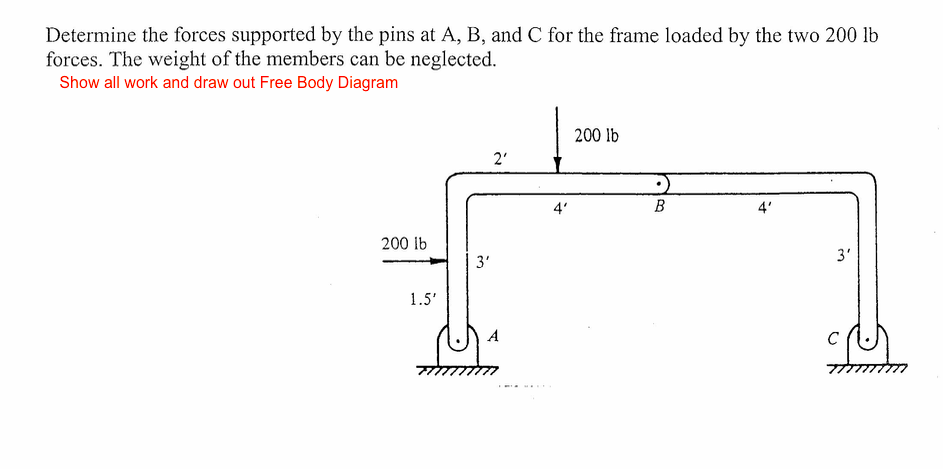 Determine the forces supported by the pins at A, B, and C for the frame loaded by the two 200 lb forces. The weight of the members can be neglected.

Show all work and draw out Free Body Diagram

200 lb

2'

4'

B

4'

200 lb

3'

3'

1.5'

A

C